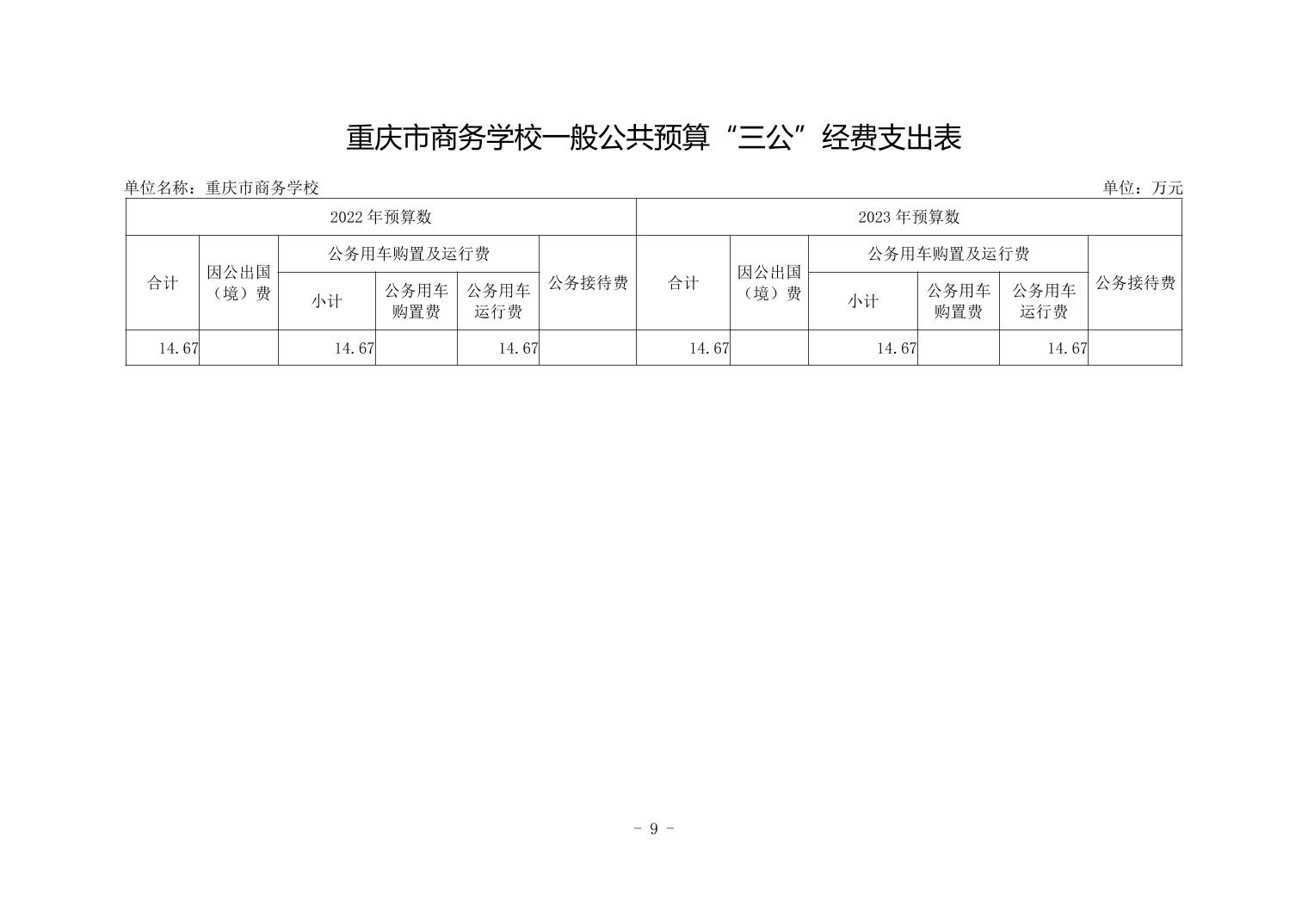 重庆市商务学校一般公共预算“三公”经费支出表

单位名称：重庆市商务学校

单位：万元

| 2022年预算数 | | | | | | 2023年预算数 | | | | | |
|---|---|---|---|---|---|---|---|---|---|---|---|
| 合计 | 因公出国（境）费 | 公务用车购置及运行费 | | | 公务接待费 | 合计 | 因公出国（境）费 | 公务用车购置及运行费 | | | 公务接待费 |
| | | 小计 | 公务用车购置费 | 公务用车运行费 | | | | 小计 | 公务用车购置费 | 公务用车运行费 | |
| 14.67 | | 14.67 | | 14.67 | | 14.67 | | 14.67 | | 14.67 | |

- 9 -